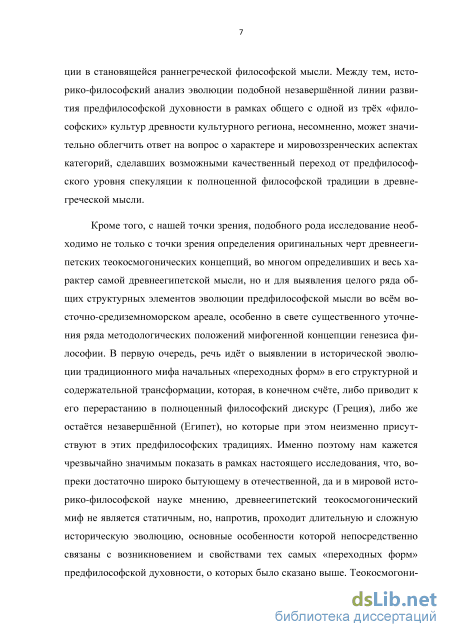 7

ции в становящейся раннегреческой философской мысли. Между тем, историко-философский анализ эволюции подобной незавершённой линии развития предфилософской духовности в рамках общего с одной из трёх «философских» культур древности культурного региона, несомненно, может значительно облегчить ответ на вопрос о характере и мировоззренческих аспектах категорий, сделавших возможными качественный переход от предфилософского уровня спекуляции к полноценной философской традиции в древнегреческой мысли.

Кроме того, с нашей точки зрения, подобного рода исследование необходимо не только с точки зрения определения оригинальных черт древнеегипетских теокосмогонических концепций, во многом определивших и весь характер самой древнеегипетской мысли, но и для выявления целого ряда общих структурных элементов эволюции предфилософской мысли во всём восточно-средиземноморском ареале, особенно в свете существенного уточнения ряда методологических положений мифогенной концепции генезиса философии. В первую очередь, речь идёт о выявлении в исторической эволюции традиционного мифа начальных «переходных форм» в его структурной и содержательной трансформации, которая, в конечном счёте, либо приводит к его перерастанию в полноценный философский дискурс (Греция), либо же остаётся незавершённой (Египет), но которые при этом неизменно присутствуют в этих предфилософских традициях. Именно поэтому нам кажется чрезвычайно значимым показать в рамках настоящего исследования, что, вопреки достаточно широко бытующему в отечественной, да и в мировой историко-философской науке мнению, древнеегипетский теокосмогонический миф не является статичным, но, напротив, проходит длительную и сложную историческую эволюцию, основные особенности которой непосредственно связаны с возникновением и свойствами тех самых «переходных форм» предфилософской духовности, о которых было сказано выше. Теокосмогони-

dsLib.net
библиотека диссертаций